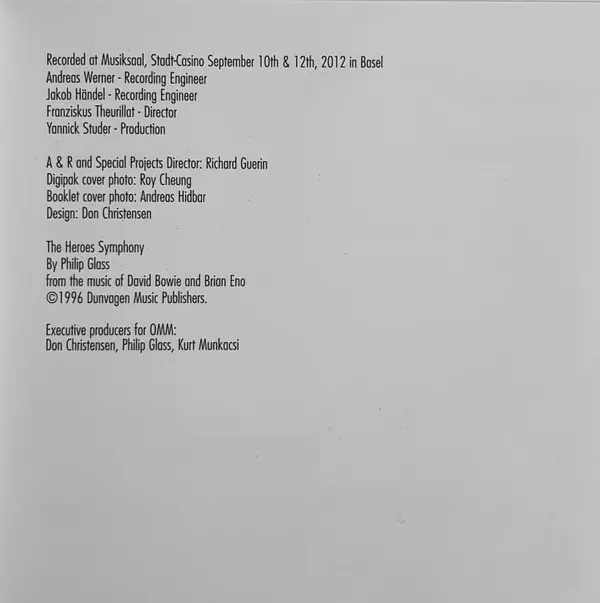 Recorded at Musiksaal, Stadt-Casino September 10th & 12th, 2012 in Basel
Andreas Werner - Recording Engineer
Jakob Händel - Recording Engineer
Franziskus Theurillat - Director
Yannick Studer - Production

A & R and Special Projects Director: Richard Guerin
Digipak cover photo: Roy Cheung
Booklet cover photo: Andreas Hidbar
Design: Don Christensen

The Heroes Symphony
By Philip Glass
from the music of David Bowie and Brian Eno
©1996 Dunvagen Music Publishers.

Executive producers for OMM:
Don Christensen, Philip Glass, Kurt Munkacsi